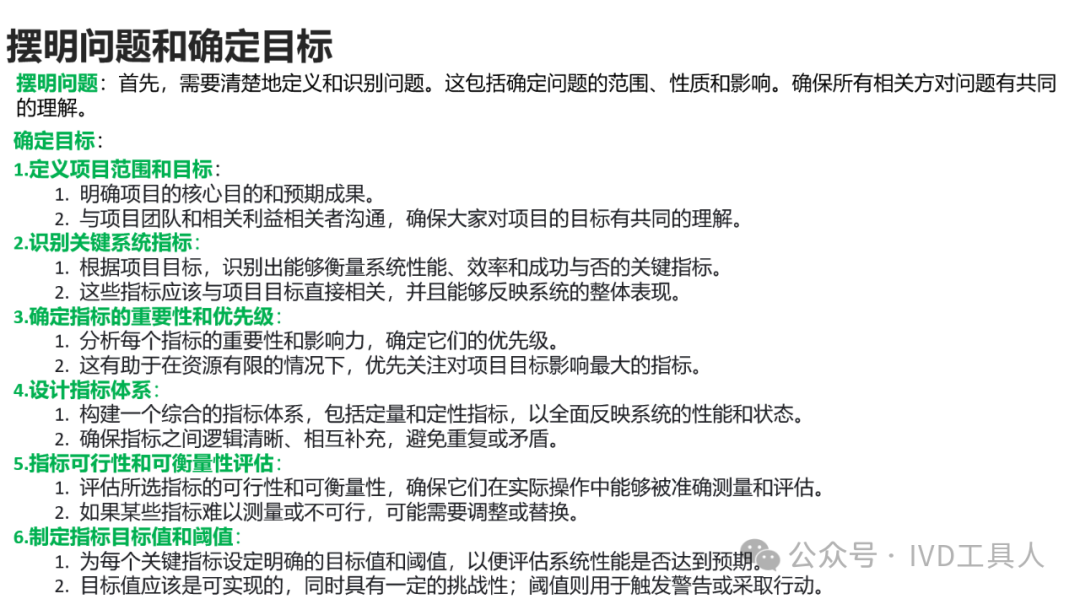 摆明问题和确定目标

摆明问题：首先，需要清楚地定义和识别问题。这包括确定问题的范围、性质和影响。确保所有相关方对问题有共同的理解。

确定目标：

1.定义项目范围和目标：
1. 明确项目的核心目的和预期成果。
2. 与项目团队和相关利益相关者沟通，确保大家对项目的目标有共同的理解。

2.识别关键系统指标：
1. 根据项目目标，识别出能够衡量系统性能、效率和成功与否的关键指标。
2. 这些指标应该与项目目标直接相关，并且能够反映系统的整体表现。

3.确定指标的重要性和优先级：
1. 分析每个指标的重要性和影响力，确定它们的优先级。
2. 这有助于在资源有限的情况下，优先关注对项目目标影响最大的指标。

4.设计指标体系：
1. 构建一个综合的指标体系，包括定量和定性指标，以全面反映系统的性能和状态。
2. 确保指标之间逻辑清晰、相互补充，避免重复或矛盾。

5.指标可行性和可衡量性评估：
1. 评估所选指标的可行性和可衡量性，确保它们在实际操作中能够被准确测量和评估。
2. 如果某些指标难以测量或不可行，可能需要调整或替换。

6.制定指标目标值和阈值：
1. 为每个关键指标设定明确的目标值和阈值，以便评估系统性能是否达到预期。
2. 目标值应该是可实现的，同时具有一定的挑战性；阈值则用于触发警告或采取行动。

公众号 · IVD工具人